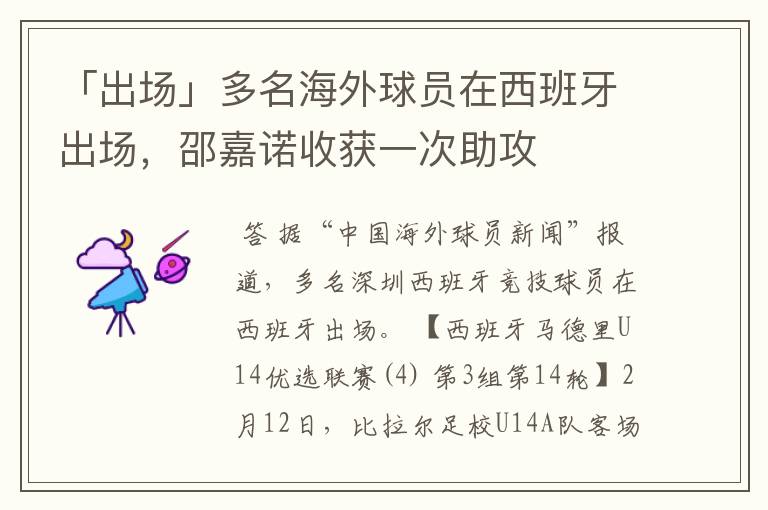 「出场」多名海外球员在西班牙出场，邵嘉诺收获一次助攻

答 据“中国海外球员新闻”报道，多名深圳西班牙竞技球员在西班牙出场。【西班牙马德里U14优选联赛(4) 第3组第14轮】2月12日，比拉尔足校U14A队客场